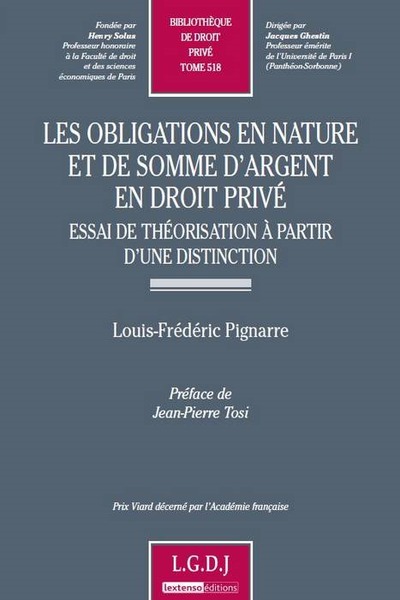 Fondée par
Henry Solus
Professeur honoraire
à la Faculté de droit
et des sciences
économiques de Paris

BIBLIOTHÈQUE
DE DROIT
PRIVÉ
TOME 518

Dirigée par
Jacques Ghestin
Professeur émérite
de l'Université de Paris I
(Panthéon-Sorbonne)

LES OBLIGATIONS EN NATURE ET DE SOMME D'ARGENT EN DROIT PRIVÉ

ESSAI DE THÉORISATION À PARTIR D'UNE DISTINCTION

Louis-Frédéric Pignarre

Préface de
Jean-Pierre Tosi

Prix Viard décerné par l'Académie française

L.G.D.J

lextenso éditions